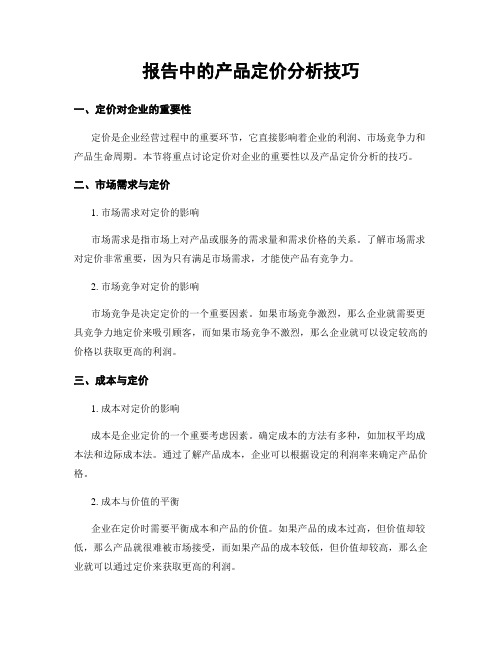 报告中的产品定价分析技巧

一、定价对企业的重要性

定价是企业经营过程中的重要环节，它直接影响着企业的利润、市场竞争力和产品生命周期。本节将重点讨论定价对企业的重要性以及产品定价分析的技巧。

二、市场需求与定价

1. 市场需求对定价的影响

市场需求是指市场上对产品或服务的需求量和需求价格的关系。了解市场需求对定价非常重要，因为只有满足市场需求，才能使产品有竞争力。

2. 市场竞争对定价的影响

市场竞争是决定定价的一个重要因素。如果市场竞争激烈，那么企业就需要更具竞争力地定价来吸引顾客，而如果市场竞争不激烈，那么企业就可以设定较高的价格以获取更高的利润。

三、成本与定价

1. 成本对定价的影响

成本是企业定价的一个重要考虑因素。确定成本的方法有多种，如加权平均成本法和边际成本法。通过了解产品成本，企业可以根据设定的利润率来确定产品价格。

2. 成本与价值的平衡

企业在定价时需要平衡成本和产品的价值。如果产品的成本过高，但价值却较低，那么产品就很难被市场接受，而如果产品的成本较低，但价值却较高，那么企业就可以通过定价来获取更高的利润。